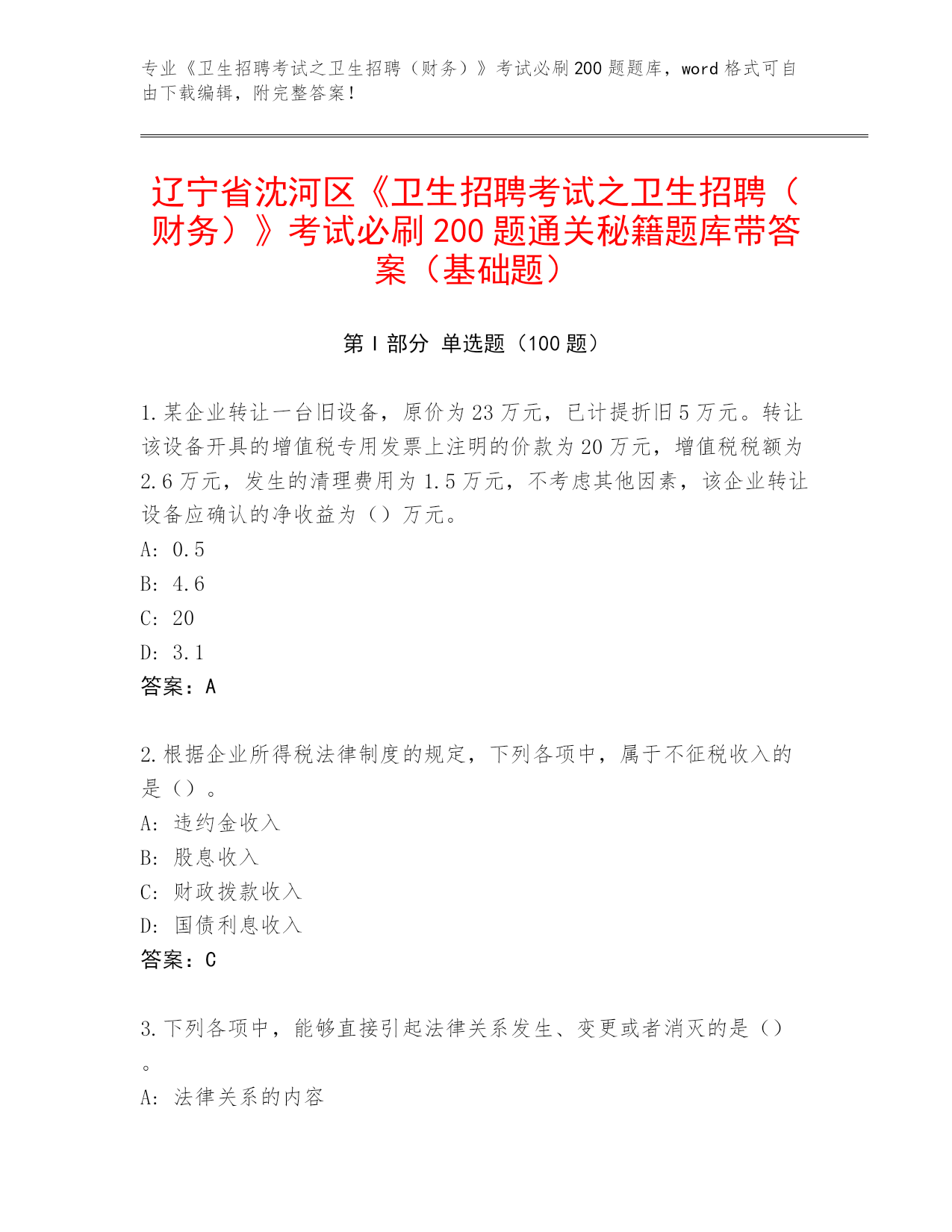 专业《卫生招聘考试之卫生招聘（财务）》考试必刷200题题库，word格式可自由下载编辑，附完整答案！

辽宁省沈河区《卫生招聘考试之卫生招聘（财务）》考试必刷200题通关秘籍题库带答案（基础题）

第I部分 单选题（100题）

1.某企业转让一台旧设备，原价为23万元，已计提折旧5万元。转让该设备开具的增值税专用发票上注明的价款为20万元，增值税税额为2.6万元，发生的清理费用为1.5万元，不考虑其他因素，该企业转让设备应确认的净收益为（）万元。
A: 0.5
B: 4.6
C: 20
D: 3.1
答案：A

2.根据企业所得税法律制度的规定，下列各项中，属于不征税收入的是（）。
A: 违约金收入
B: 股息收入
C: 财政拨款收入
D: 国债利息收入
答案：C

3.下列各项中，能够直接引起法律关系发生、变更或者消灭的是（）。
A: 法律关系的内容